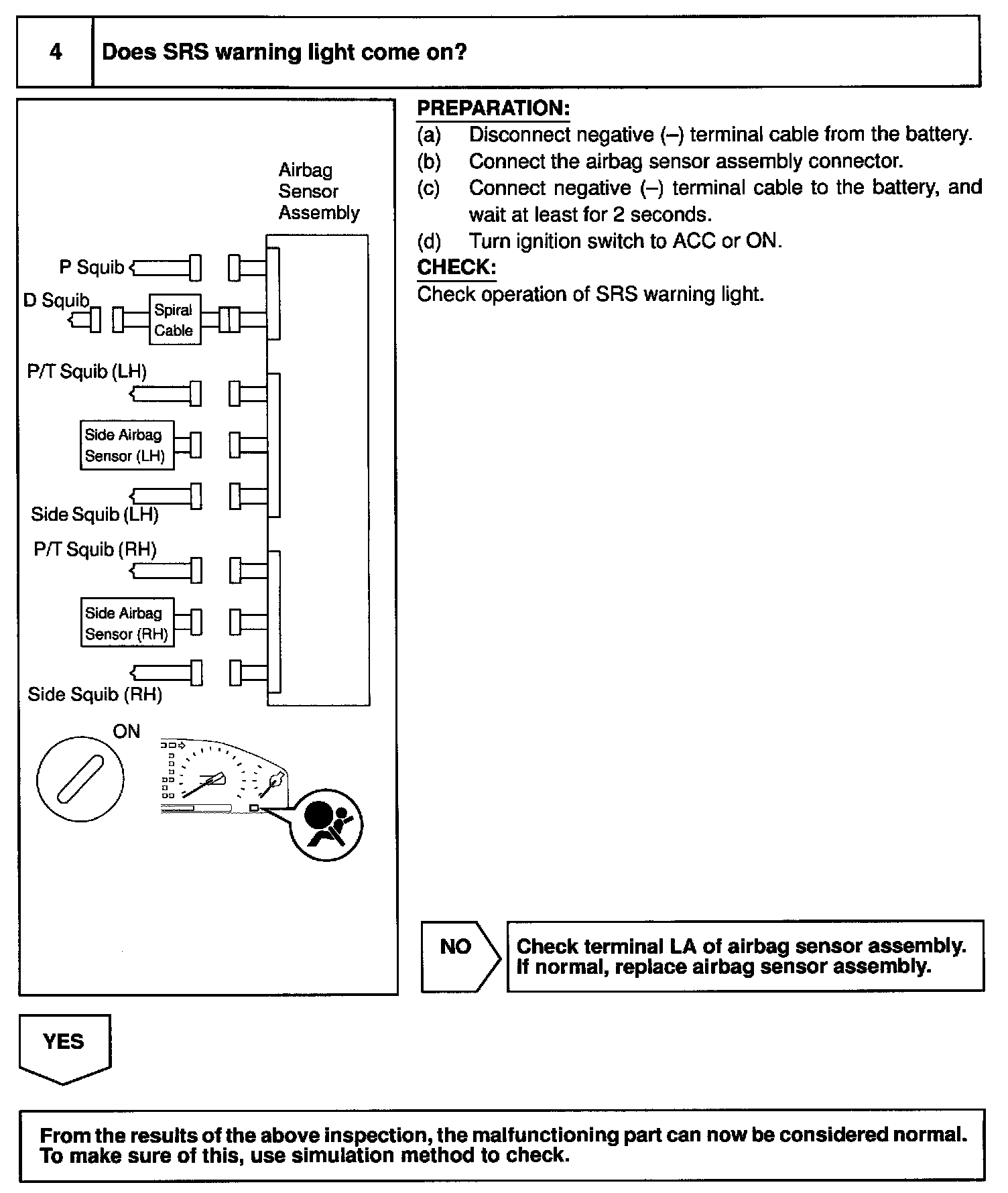 4 Does SRS warning light come on?

Airbag Sensor Assembly

P Squib

D Squib

Spiral Cable

P/T Squib (LH)

Side Airbag Sensor (LH)

Side Squib (LH)

P/T Squib (RH)

Side Airbag Sensor (RH)

Side Squib (RH)

ON

PREPARATION:
(a) Disconnect negative (–) terminal cable from the battery.
(b) Connect the airbag sensor assembly connector.
(c) Connect negative (–) terminal cable to the battery, and wait at least for 2 seconds.
(d) Turn ignition switch to ACC or ON.
CHECK:
Check operation of SRS warning light.

NO

Check terminal LA of airbag sensor assembly. If normal, replace airbag sensor assembly.

YES

From the results of the above inspection, the malfunctioning part can now be considered normal. To make sure of this, use simulation method to check.